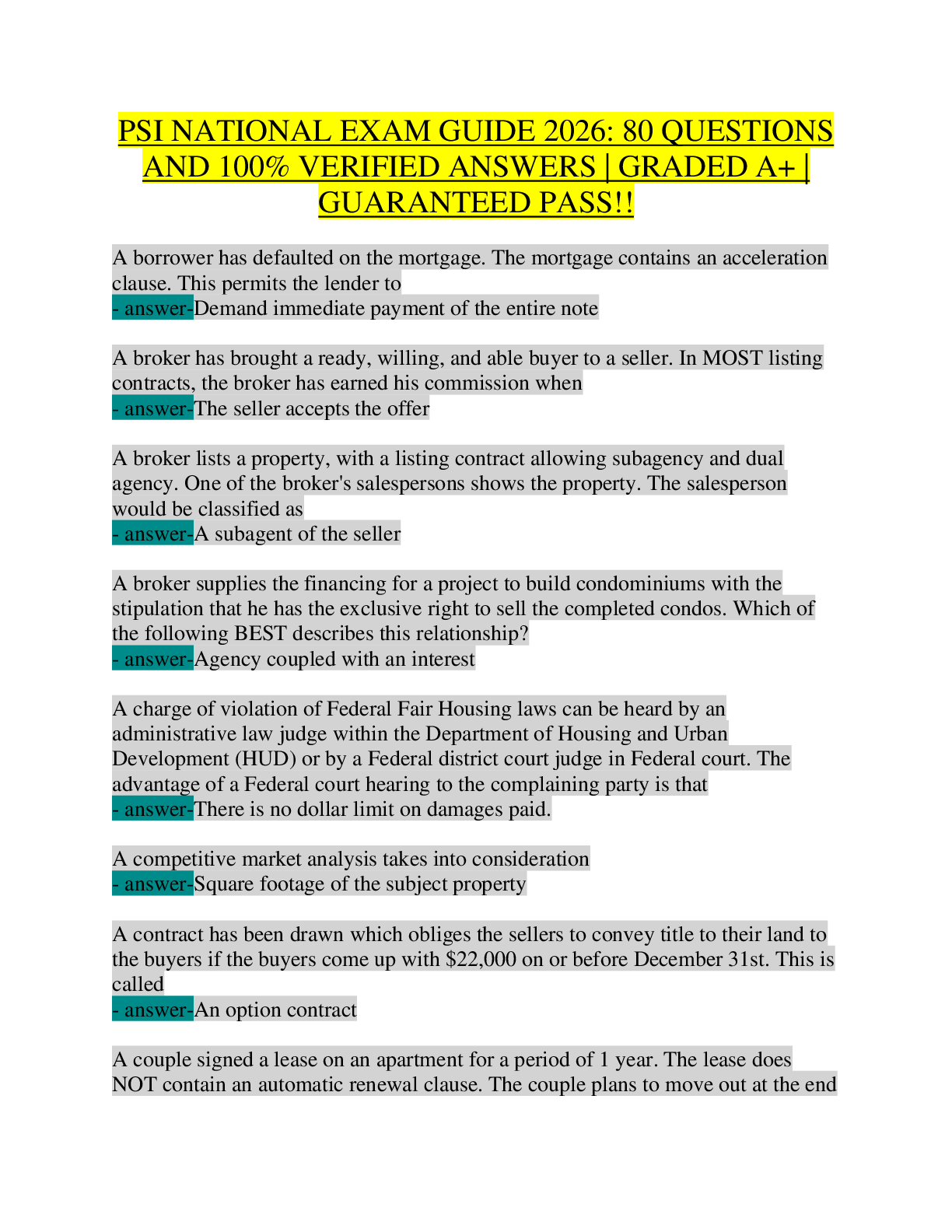 PSI NATIONAL EXAM GUIDE 2026: 80 QUESTIONS AND 100% VERIFIED ANSWERS | GRADED A+ | GUARANTEED PASS!!

A borrower has defaulted on the mortgage. The mortgage contains an acceleration clause. This permits the lender to
- answer-Demand immediate payment of the entire note

A broker has brought a ready, willing, and able buyer to a seller. In MOST listing contracts, the broker has earned his commission when
- answer-The seller accepts the offer

A broker lists a property, with a listing contract allowing subagency and dual agency. One of the broker's salespersons shows the property. The salesperson would be classified as
- answer-A subagent of the seller

A broker supplies the financing for a project to build condominiums with the stipulation that he has the exclusive right to sell the completed condos. Which of the following BEST describes this relationship?
- answer-Agency coupled with an interest

A charge of violation of Federal Fair Housing laws can be heard by an administrative law judge within the Department of Housing and Urban Development (HUD) or by a Federal district court judge in Federal court. The advantage of a Federal court hearing to the complaining party is that
- answer-There is no dollar limit on damages paid.

A competitive market analysis takes into consideration
- answer-Square footage of the subject property

A contract has been drawn which obliges the sellers to convey title to their land to the buyers if the buyers come up with $22,000 on or before December 31st. This is called
- answer-An option contract

A couple signed a lease on an apartment for a period of 1 year. The lease does NOT contain an automatic renewal clause. The couple plans to move out at the end